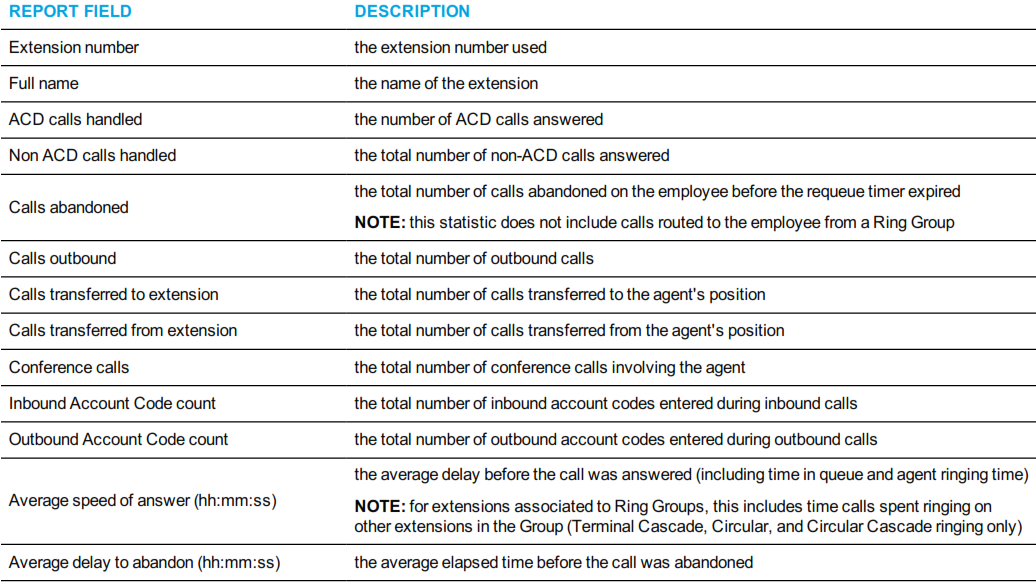 | REPORT FIELD | DESCRIPTION |
|---|---|
| Extension number | the extension number used |
| Full name | the name of the extension |
| ACD calls handled | the number of ACD calls answered |
| Non ACD calls handled | the total number of non-ACD calls answered |
| Calls abandoned | the total number of calls abandoned on the employee before the requeue timer expired NOTE: this statistic does not include calls routed to the employee from a Ring Group |
| Calls outbound | the total number of outbound calls |
| Calls transferred to extension | the total number of calls transferred to the agent's position |
| Calls transferred from extension | the total number of calls transferred from the agent's position |
| Conference calls | the total number of conference calls involving the agent |
| Inbound Account Code count | the total number of inbound account codes entered during inbound calls |
| Outbound Account Code count | the total number of outbound account codes entered during outbound calls |
| Average speed of answer (hh:mm:ss) | the average delay before the call was answered (including time in queue and agent ringing time) NOTE: for extensions associated to Ring Groups, this includes time calls spent ringing on other extensions in the Group (Terminal Cascade, Circular, and Circular Cascade ringing only) |
| Average delay to abandon (hh:mm:ss) | the average elapsed time before the call was abandoned |